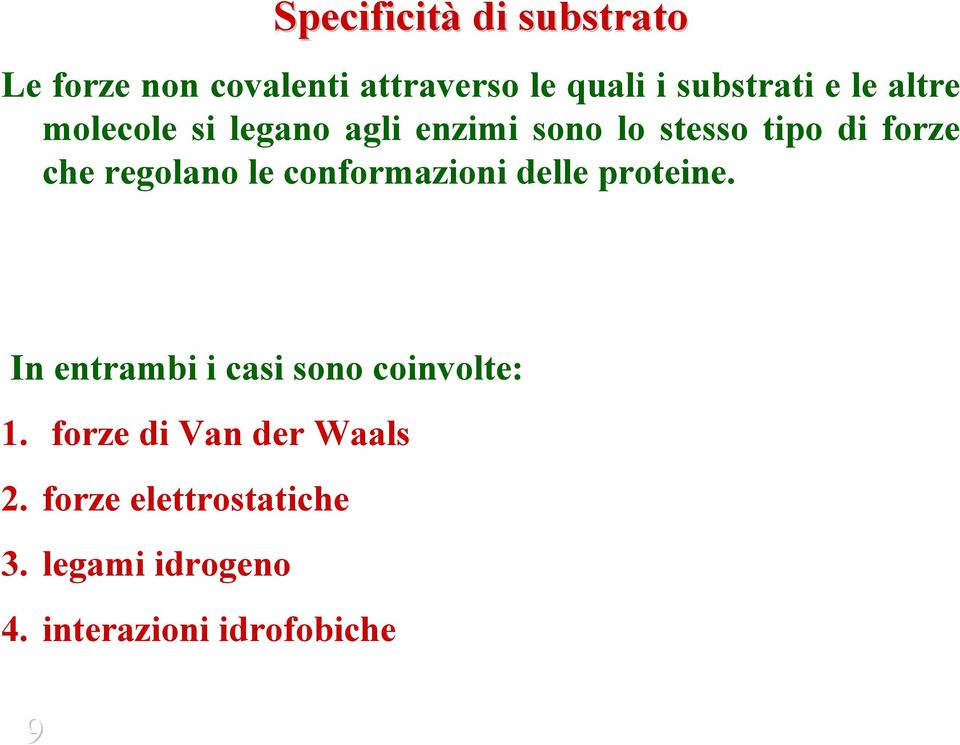 Specificità di substrato

Le forze non covalenti attraverso le quali i substrati e le altre molecole si legano agli enzimi sono lo stesso tipo di forze che regolano le conformazioni delle proteine.

In entrambi i casi sono coinvolte:

1. forze di Van der Waals

2. forze elettrostatiche

3. legami idrogeno

4. interazioni idrofobiche

9